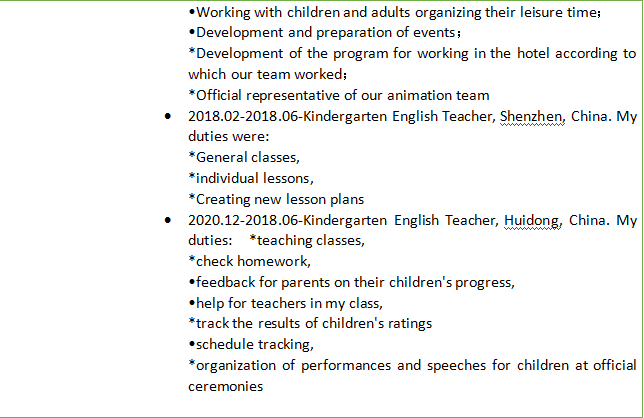 •Working with children and adults organizing their leisure time；
•Development and preparation of events；
*Development of the program for working in the hotel according to which our team worked；
*Official representative of our animation team

• 2018.02-2018.06-Kindergarten English Teacher, Shenzhen, China. My duties were:
*General classes,
*individual lessons,
*Creating new lesson plans

• 2020.12-2018.06-Kindergarten English Teacher, Huidong, China. My duties: *teaching classes,
*check homework,
•feedback for parents on their children's progress,
•help for teachers in my class,
*track the results of children's ratings
•schedule tracking,
*organization of performances and speeches for children at official ceremonies